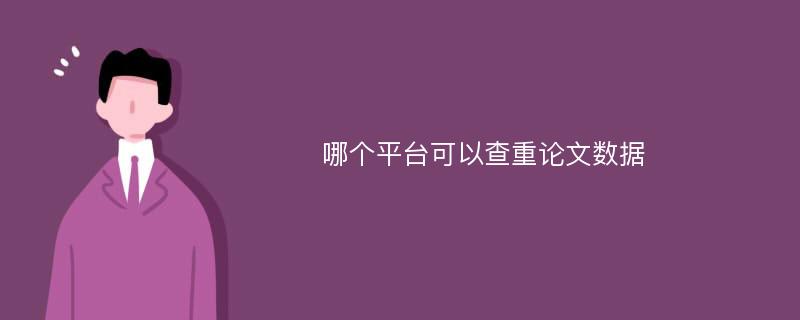 哪个平台可以查重论文数据